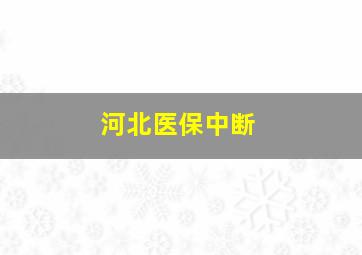 河北医保中断